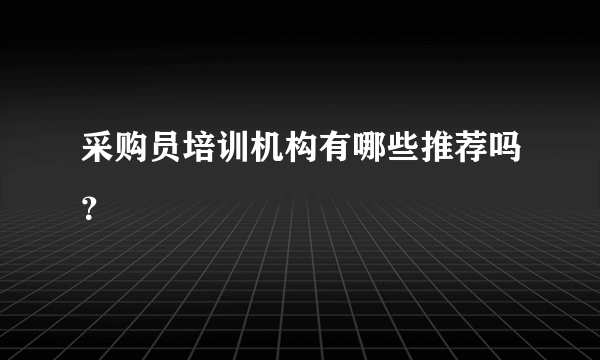 采购员培训机构有哪些推荐吗?